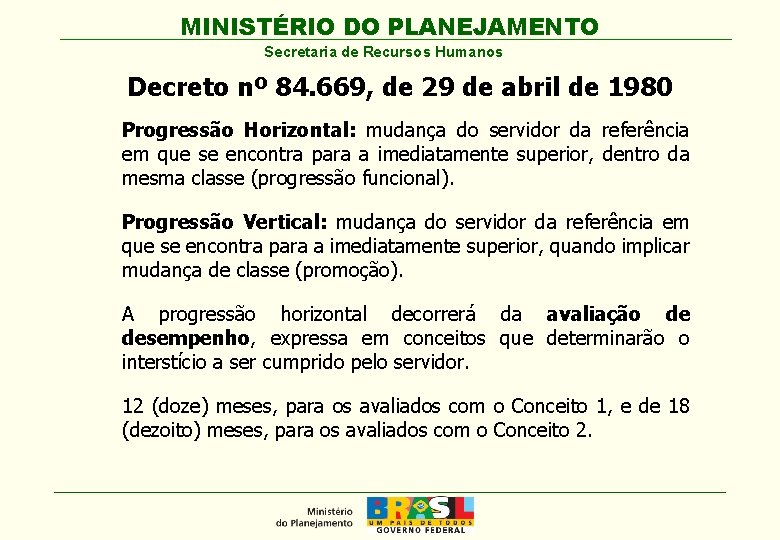 MINISTÉRIO DO PLANEJAMENTO

Secretaria de Recursos Humanos

Decreto nº 84.669, de 29 de abril de 1980

Progressão Horizontal: mudança do servidor da referência em que se encontra para a imediatamente superior, dentro da mesma classe (progressão funcional).

Progressão Vertical: mudança do servidor da referência em que se encontra para a imediatamente superior, quando implicar mudança de classe (promoção).

A progressão horizontal decorrerá da avaliação de desempenho, expressa em conceitos que determinarão o interstício a ser cumprido pelo servidor.

12 (doze) meses, para os avaliados com o Conceito 1, e de 18 (dezoito) meses, para os avaliados com o Conceito 2.

Ministério
do Planejamento

BRASIL
UM PAÍS DE TODOS
GOVERNO FEDERAL